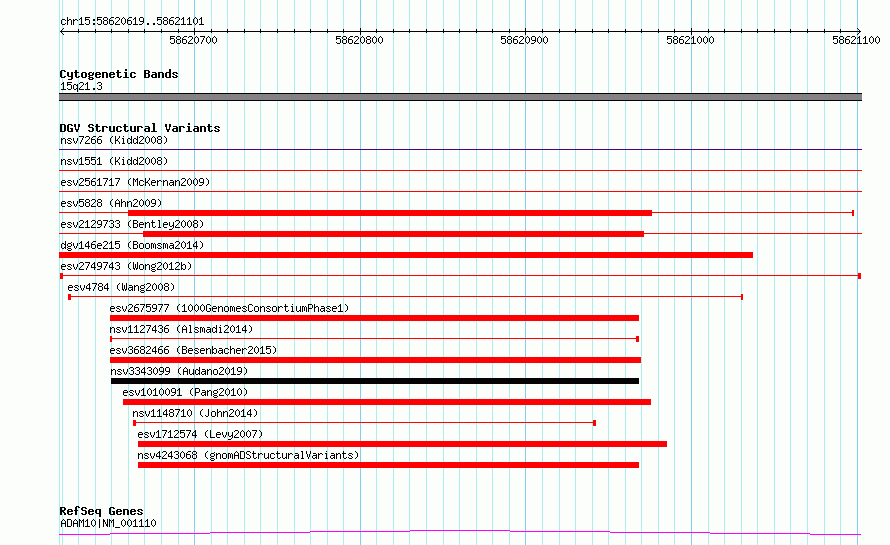 chr15:58620619..58621101

58620700 58620800 58620900 58621000 58621100

Cytogenetic Bands
15q21.3

DGV Structural Variants
nsv7266 (Kidd2008)
nsv1551 (Kidd2008)
esv2561717 (McKernan2009)
esv5828 (Ahn2009)
esv2129733 (Bentley2008)
dgv146e215 (Boomsma2014)
esv2749743 (Wong2012b)
esv4784 (Wang2008)
esv2675977 (1000GenomesConsortiumPhase1)
nsv1127436 (Alsmadi2014)
esv3682466 (Besenbacher2015)
nsv3343099 (Audano2019)
esv1010091 (Pang2010)
nsv1148710 (John2014)
esv1712574 (Levy2007)
nsv4243068 (gnomADStructuralVariants)

RefSeq Genes
ADAM10|NM_001110